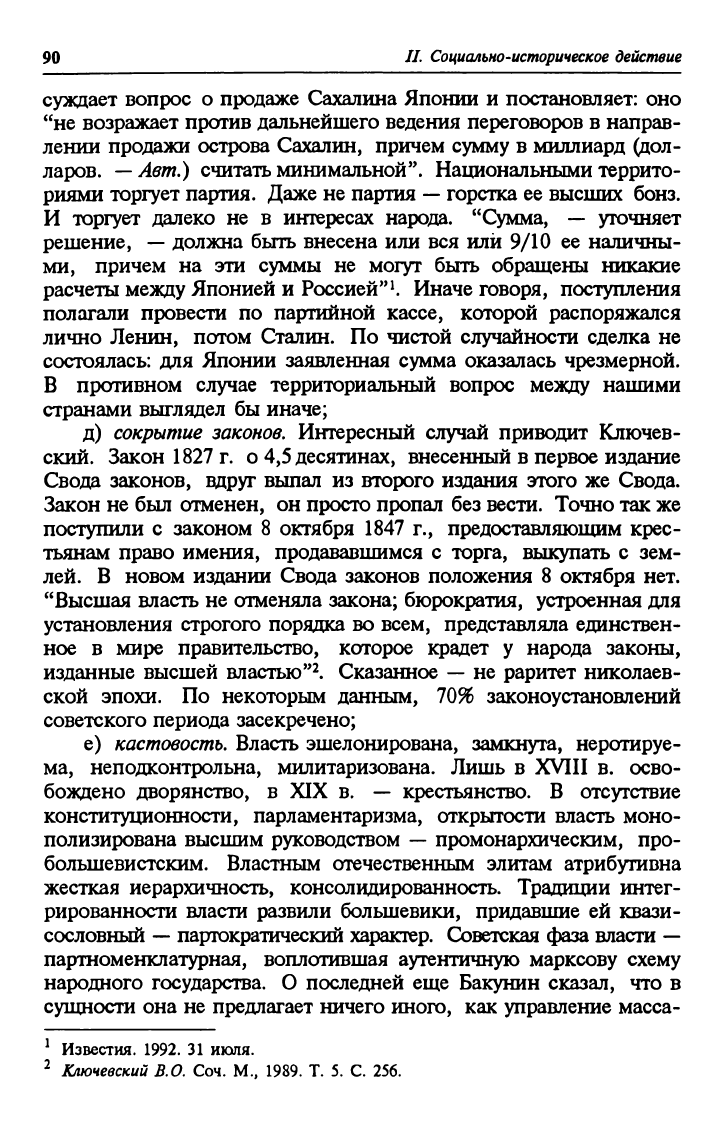 90

II. Социально-историческое действие

суждает вопрос о продаже Сахалина Японии и постановляет: оно “не возражает против дальнейшего ведения переговоров в направлении продажи острова Сахалин, причем сумму в миллиард (долларов. — Авт.) считать минимальной”. Национальными территориями торгует партия. Даже не партия — горстка ее высших бонз. И торгует далеко не в интересах народа. “Сумма, — уточняет решение, — должна быть внесена или вся или 9/10 ее наличными, причем на эти суммы не могут быть обращены никакие расчеты между Японией и Россией”$^1$. Иначе говоря, поступления полагали провести по партийной кассе, которой распоряжался лично Ленин, потом Сталин. По чистой случайности сделка не состоялась: для Японии заявленная сумма оказалась чрезмерной. В противном случае территориальный вопрос между нашими странами выглядел бы иначе;

д) сокрытие законов. Интересный случай приводит Ключевский. Закон 1827 г. о 4,5 десятинах, внесенный в первое издание Свода законов, вдруг выпал из второго издания этого же Свода. Закон не был отменен, он просто пропал без вести. Точно так же поступили с законом 8 октября 1847 г., предоставляющим крестьянам право имения, продававшимся с торга, выкупать с землей. В новом издании Свода законов положения 8 октября нет. “Высшая власть не отменяла закона; бюрократия, устроенная для установления строгого порядка во всем, представляла единственное в мире правительство, которое крадет у народа законы, изданные высшей властью”$^2$. Сказанное — не раритет николаевской эпохи. По некоторым данным, 70% законоустановлений советского периода засекречено;

е) кастовость. Власть эшелонирована, замкнута, неротируема, неподконтрольна, милитаризована. Лишь в XVIII в. освобождено дворянство, в XIX в. — крестьянство. В отсутствие конституционности, парламентаризма, открытости власть монополизирована высшим руководством — промонархическим, пробольшевистским. Властным отечественным элитам атрибутивна жесткая иерархичность, консолидированность. Традиции интегрированности власти развили большевики, придавшие ей квазисословный — партократический характер. Советская фаза власти — партноменклатурная, воплотившая аутентичную марксову схему народного государства. О последней еще Бакунин сказал, что в сущности она не предлагает ничего иного, как управление масса-

$^1$ Известия. 1992. 31 июля.
$^2$ Ключевский В.О. Соч. М., 1989. Т. 5. С. 256.